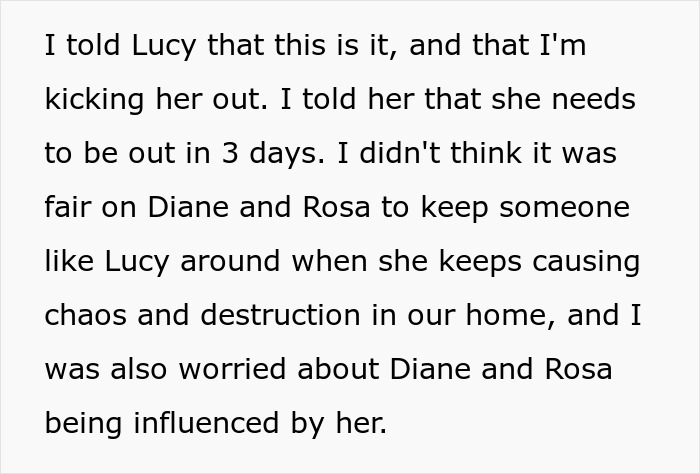 I told Lucy that this is it, and that I'm kicking her out. I told her that she needs to be out in 3 days. I didn't think it was fair on Diane and Rosa to keep someone like Lucy around when she keeps causing chaos and destruction in our home, and I was also worried about Diane and Rosa being influenced by her.